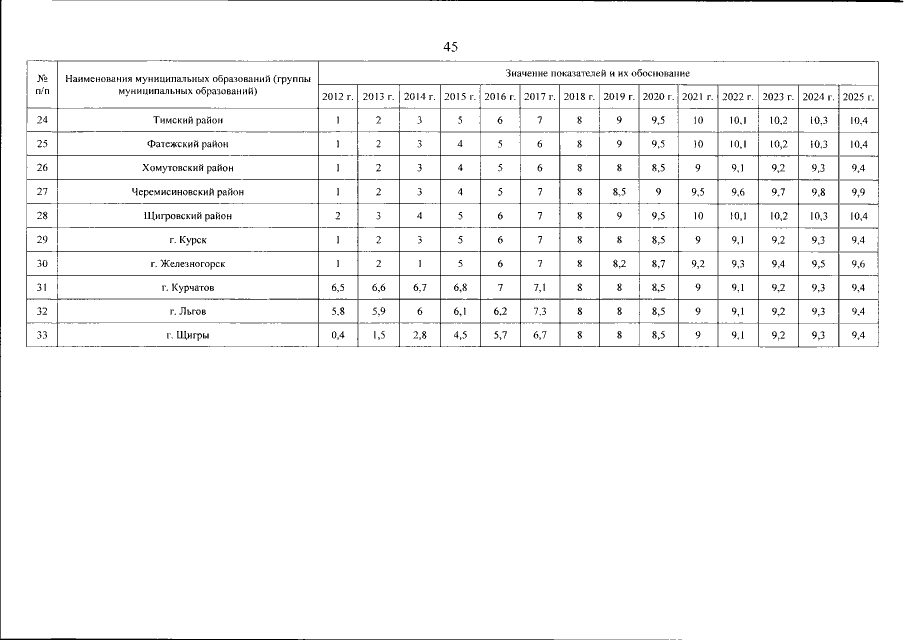 45

| № п/п | Наименования муниципальных образований (группы муниципальных образований) | Значение показателей и их обоснование | | | | | | | | | | | | | |
|---|---|---|---|---|---|---|---|---|---|---|---|---|---|---|---|
| | | 2012 г. | 2013 г. | 2014 г. | 2015 г. | 2016 г. | 2017 г. | 2018 г. | 2019 г. | 2020 г. | 2021 г. | 2022 г. | 2023 г. | 2024 г. | 2025 г. |
| 24 | Тимский район | 1 | 2 | 3 | 5 | 6 | 7 | 8 | 9 | 9,5 | 10 | 10,1 | 10,2 | 10,3 | 10,4 |
| 25 | Фатежский район | 1 | 2 | 3 | 4 | 5 | 6 | 8 | 9 | 9,5 | 10 | 10,1 | 10,2 | 10,3 | 10,4 |
| 26 | Хомутовский район | 1 | 2 | 3 | 4 | 5 | 6 | 8 | 8 | 8,5 | 9 | 9,1 | 9,2 | 9,3 | 9,4 |
| 27 | Черемисиновский район | 1 | 2 | 3 | 4 | 5 | 7 | 8 | 8,5 | 9 | 9,5 | 9,6 | 9,7 | 9,8 | 9,9 |
| 28 | Щигровский район | 2 | 3 | 4 | 5 | 6 | 7 | 8 | 9 | 9,5 | 10 | 10,1 | 10,2 | 10,3 | 10,4 |
| 29 | г. Курск | 1 | 2 | 3 | 5 | 6 | 7 | 8 | 8 | 8,5 | 9 | 9,1 | 9,2 | 9,3 | 9,4 |
| 30 | г. Железногорск | 1 | 2 | 1 | 5 | 6 | 7 | 8 | 8,2 | 8,7 | 9,2 | 9,3 | 9,4 | 9,5 | 9,6 |
| 31 | г. Курчатов | 6,5 | 6,6 | 6,7 | 6,8 | 7 | 7,1 | 8 | 8 | 8,5 | 9 | 9,1 | 9,2 | 9,3 | 9,4 |
| 32 | г. Льгов | 5,8 | 5,9 | 6 | 6,1 | 6,2 | 7,3 | 8 | 8 | 8,5 | 9 | 9,1 | 9,2 | 9,3 | 9,4 |
| 33 | г. Щигры | 0,4 | 1,5 | 2,8 | 4,5 | 5,7 | 6,7 | 8 | 8 | 8,5 | 9 | 9,1 | 9,2 | 9,3 | 9,4 |